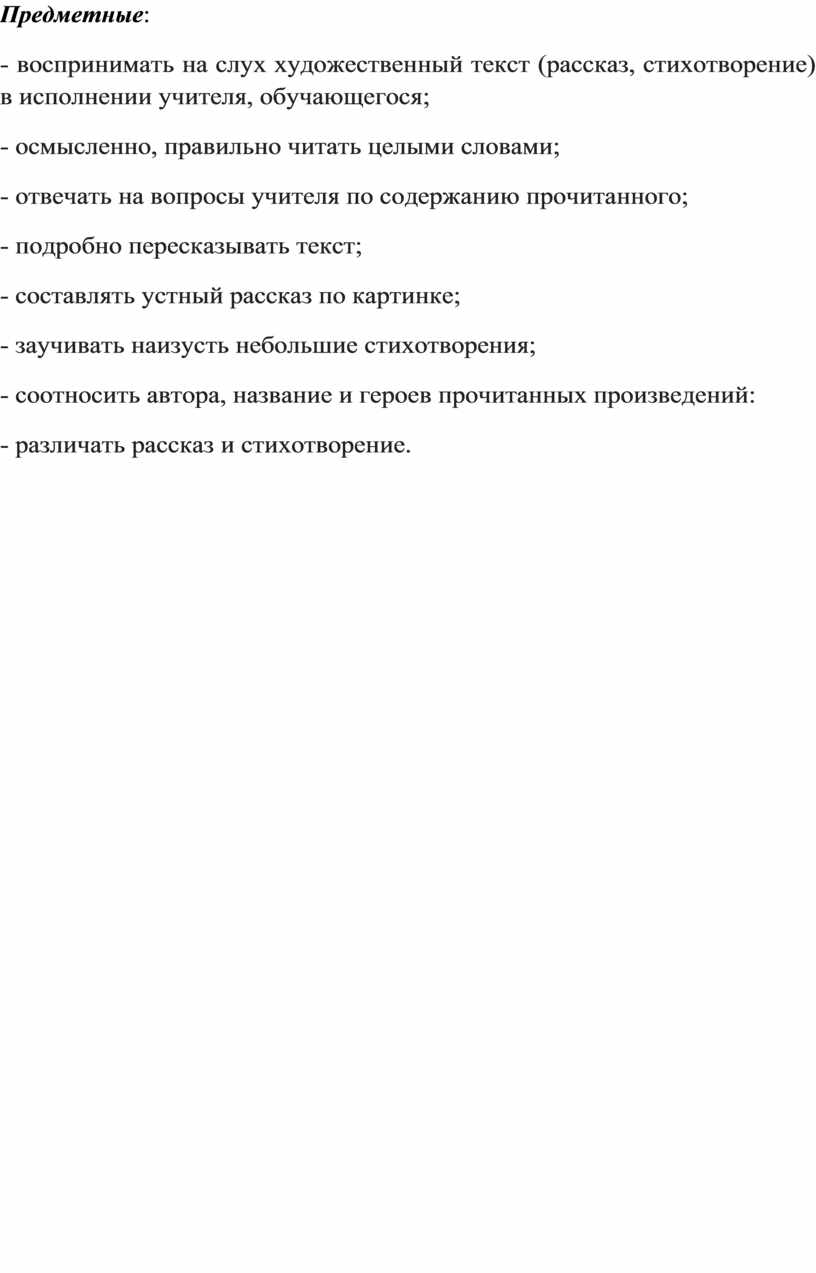 Предметные:

- воспринимать на слух художественный текст (рассказ, стихотворение) в исполнении учителя, обучающегося;

- осмысленно, правильно читать целыми словами;

- отвечать на вопросы учителя по содержанию прочитанного;

- подробно пересказывать текст;

- составлять устный рассказ по картинке;

- заучивать наизусть небольшие стихотворения;

- соотносить автора, название и героев прочитанных произведений:

- различать рассказ и стихотворение.